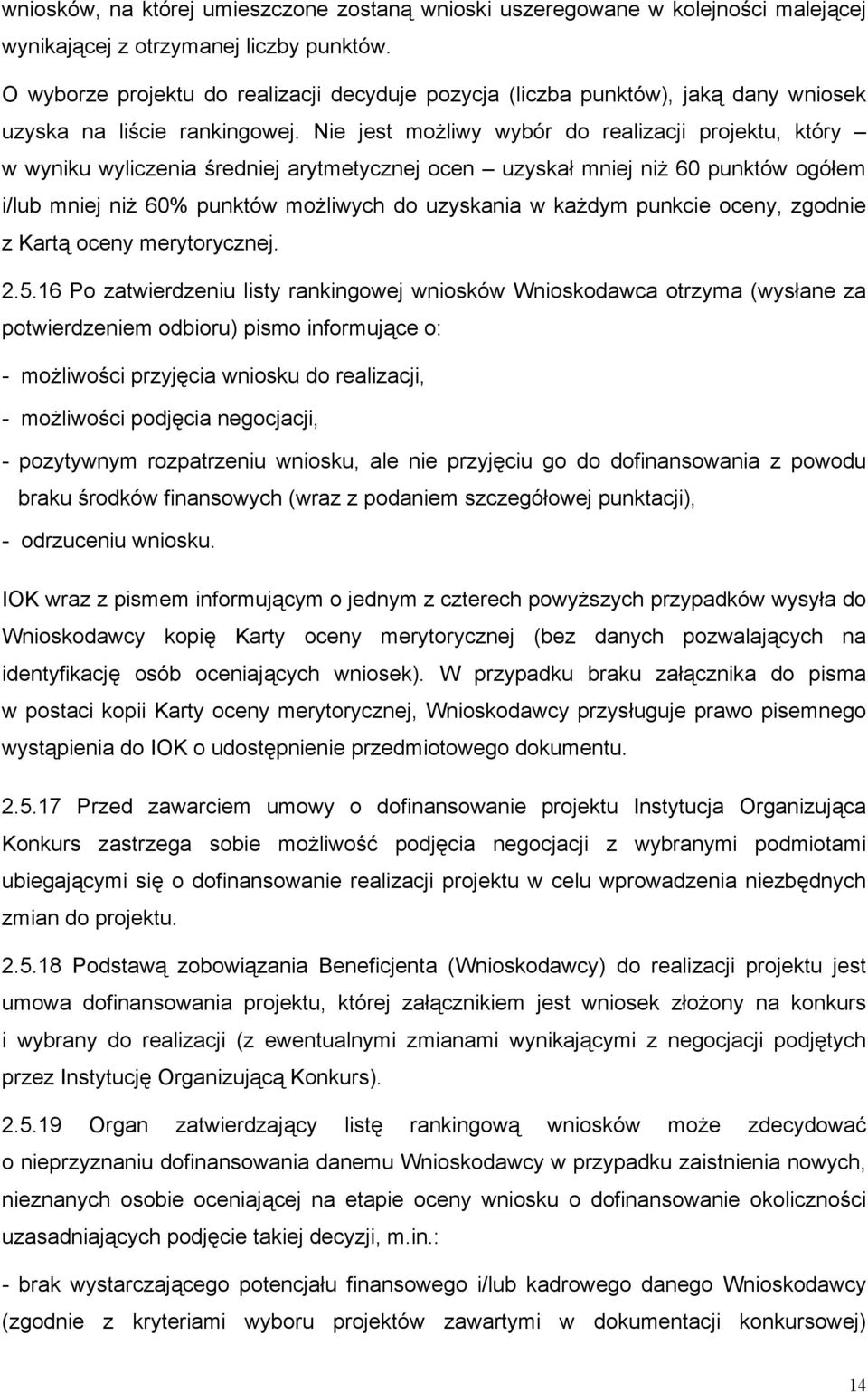 wniosków, na której umieszczone zostaną wnioski uszeregowane w kolejności malejącej wynikającej z otrzymanej liczby punktów.

O wyborze projektu do realizacji decyduje pozycja (liczba punktów), jaką dany wniosek uzyska na liście rankingowej. Nie jest możliwy wybór do realizacji projektu, który – w wyniku wyliczenia średniej arytmetycznej ocen – uzyskał mniej niż 60 punktów ogółem i/lub mniej niż 60% punktów możliwych do uzyskania w każdym punkcie oceny, zgodnie z Kartą oceny merytorycznej.

2.5.16 Po zatwierdzeniu listy rankingowej wniosków Wnioskodawca otrzyma (wysłane za potwierdzeniem odbioru) pismo informujące o:

- możliwości przyjęcia wniosku do realizacji,
- możliwości podjęcia negocjacji,
- pozytywnym rozpatrzeniu wniosku, ale nie przyjęciu go do dofinansowania z powodu braku środków finansowych (wraz z podaniem szczegółowej punktacji),
- odrzuceniu wniosku.

IOK wraz z pismem informującym o jednym z czterech powyższych przypadków wysyła do Wnioskodawcy kopię Karty oceny merytorycznej (bez danych pozwalających na identyfikację osób oceniających wniosek). W przypadku braku załącznika do pisma w postaci kopii Karty oceny merytorycznej, Wnioskodawcy przysługuje prawo pisemnego wystąpienia do IOK o udostępnienie przedmiotowego dokumentu.

2.5.17 Przed zawarciem umowy o dofinansowanie projektu Instytucja Organizująca Konkurs zastrzega sobie możliwość podjęcia negocjacji z wybranymi podmiotami ubiegającymi się o dofinansowanie realizacji projektu w celu wprowadzenia niezbędnych zmian do projektu.

2.5.18 Podstawą zobowiązania Beneficjenta (Wnioskodawcy) do realizacji projektu jest umowa dofinansowania projektu, której załącznikiem jest wniosek złożony na konkurs i wybrany do realizacji (z ewentualnymi zmianami wynikającymi z negocjacji podjętych przez Instytucję Organizującą Konkurs).

2.5.19 Organ zatwierdzający listę rankingową wniosków może zdecydować o nieprzyznaniu dofinansowania danemu Wnioskodawcy w przypadku zaistnienia nowych, nieznanych osobie oceniającej na etapie oceny wniosku o dofinansowanie okoliczności uzasadniających podjęcie takiej decyzji, m.in.:

- brak wystarczającego potencjału finansowego i/lub kadrowego danego Wnioskodawcy (zgodnie z kryteriami wyboru projektów zawartymi w dokumentacji konkursowej)

14